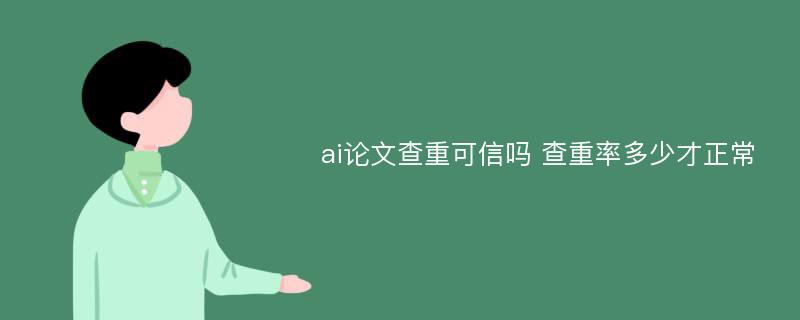 ai论文查重可信吗 查重率多少才正常